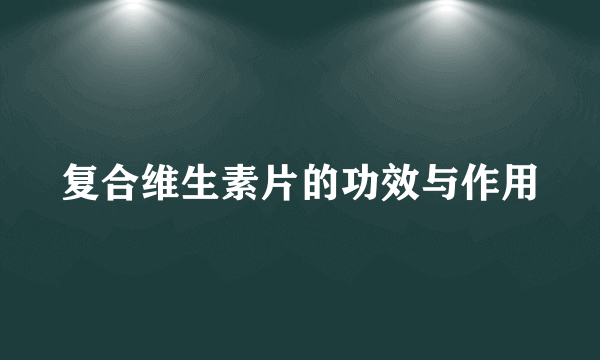 复合维生素片的功效与作用